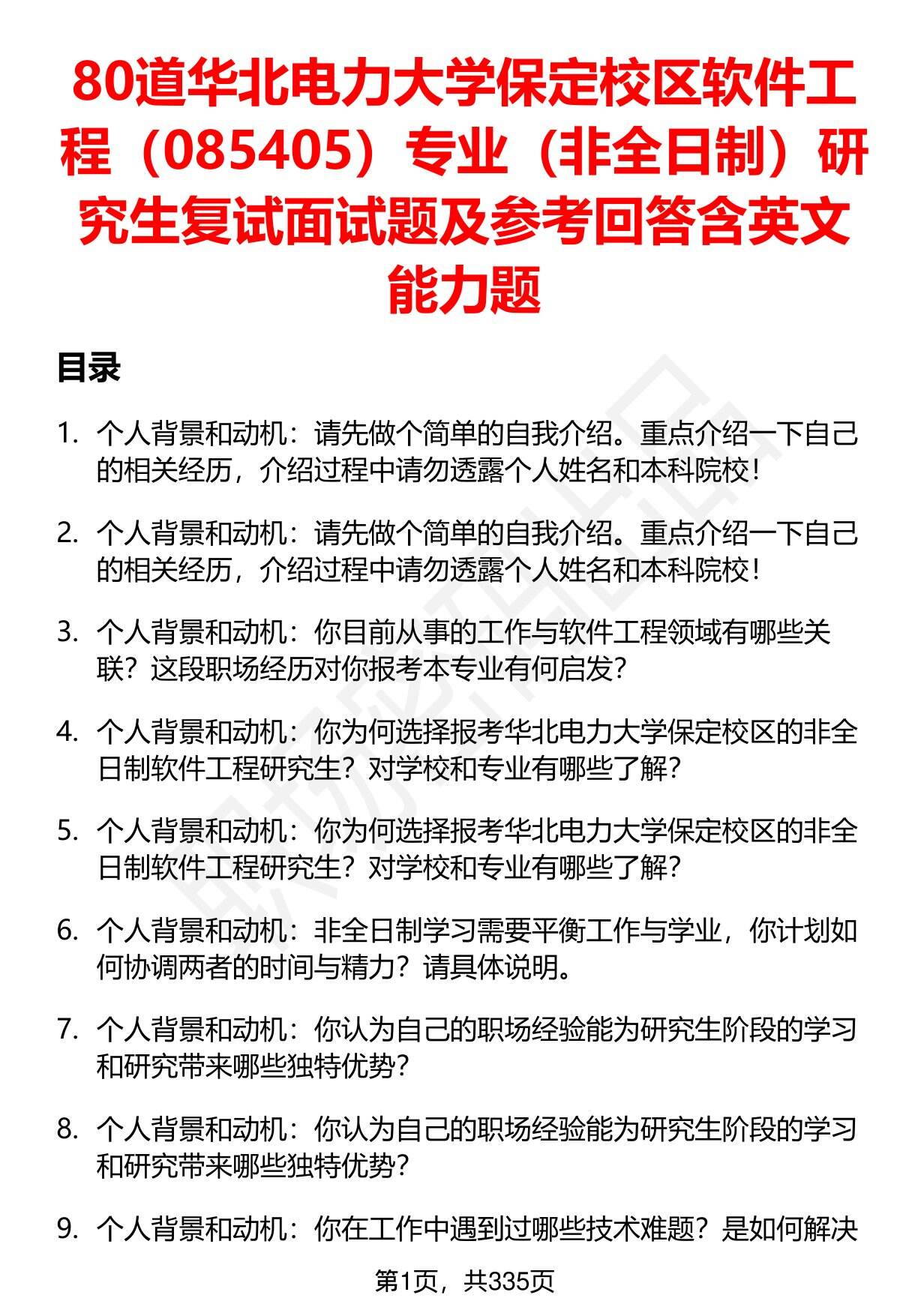 80道华北电力大学保定校区软件工程（085405）专业（非全日制）研究生复试面试题及参考回答含英文能力题

目录

1. 个人背景和动机：请先做个简单的自我介绍。重点介绍一下自己的相关经历，介绍过程中请勿透露个人姓名和本科院校！

2. 个人背景和动机：请先做个简单的自我介绍。重点介绍一下自己的相关经历，介绍过程中请勿透露个人姓名和本科院校！

3. 个人背景和动机：你目前从事的工作与软件工程领域有哪些关联？这段职场经历对你报考本专业有何启发？

4. 个人背景和动机：你为何选择报考华北电力大学保定校区的非全日制软件工程研究生？对学校和专业有哪些了解？

5. 个人背景和动机：你为何选择报考华北电力大学保定校区的非全日制软件工程研究生？对学校和专业有哪些了解？

6. 个人背景和动机：非全日制学习需要平衡工作与学业，你计划如何协调两者的时间与精力？请具体说明。

7. 个人背景和动机：你认为自己的职场经验能为研究生阶段的学习和研究带来哪些独特优势？

8. 个人背景和动机：你认为自己的职场经验能为研究生阶段的学习和研究带来哪些独特优势？

9. 个人背景和动机：你在工作中遇到过哪些技术难题？是如何解决

第1页，共335页